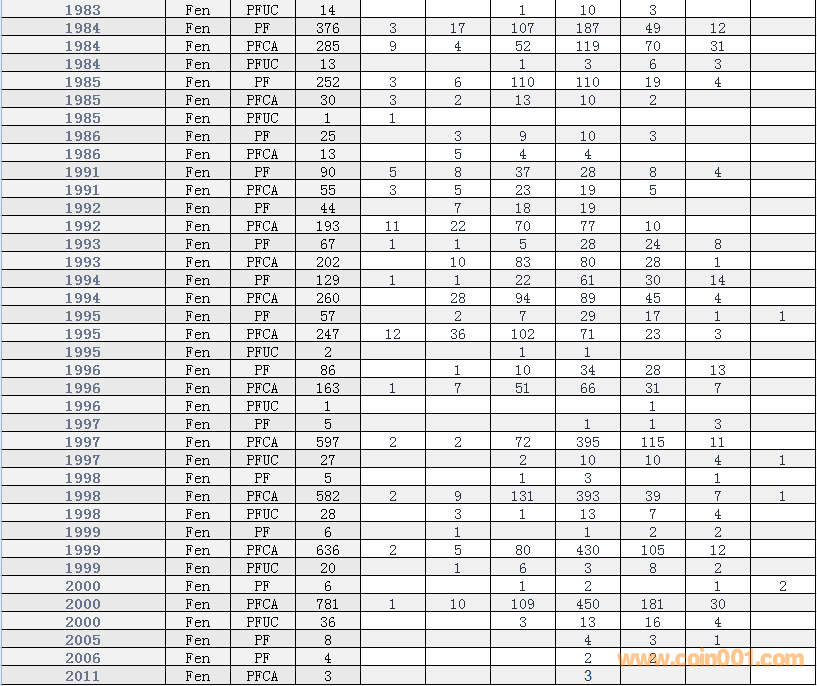 | 1983 | Fen | PFUC | 14 | | | 1 | 10 | 3 | | |
|---|---|---|---|---|---|---|---|---|---|---|
| 1984 | Fen | PF | 376 | 3 | 17 | 107 | 187 | 49 | 12 | |
| 1984 | Fen | PFCA | 285 | 9 | 4 | 52 | 119 | 70 | 31 | |
| 1984 | Fen | PFUC | 13 | | | 1 | 3 | 6 | 3 | |
| 1985 | Fen | PF | 252 | 3 | 6 | 110 | 110 | 19 | 4 | |
| 1985 | Fen | PFCA | 30 | 3 | 2 | 13 | 10 | 2 | | |
| 1985 | Fen | PFUC | 1 | 1 | | | | | | |
| 1986 | Fen | PF | 25 | | 3 | 9 | 10 | 3 | | |
| 1986 | Fen | PFCA | 13 | | 5 | 4 | 4 | | | |
| 1991 | Fen | PF | 90 | 5 | 8 | 37 | 28 | 8 | 4 | |
| 1991 | Fen | PFCA | 55 | 3 | 5 | 23 | 19 | 5 | | |
| 1992 | Fen | PF | 44 | | 7 | 18 | 19 | | | |
| 1992 | Fen | PFCA | 193 | 11 | 22 | 70 | 77 | 10 | | |
| 1993 | Fen | PF | 67 | 1 | 1 | 5 | 28 | 24 | 8 | |
| 1993 | Fen | PFCA | 202 | | 10 | 83 | 80 | 28 | 1 | |
| 1994 | Fen | PF | 129 | 1 | 1 | 22 | 61 | 30 | 14 | |
| 1994 | Fen | PFCA | 260 | | 28 | 94 | 89 | 45 | 4 | |
| 1995 | Fen | PF | 57 | | 2 | 7 | 29 | 17 | 1 | 1 |
| 1995 | Fen | PFCA | 247 | 12 | 36 | 102 | 71 | 23 | 3 | |
| 1995 | Fen | PFUC | 2 | | | 1 | 1 | | | |
| 1996 | Fen | PF | 86 | | 1 | 10 | 34 | 28 | 13 | |
| 1996 | Fen | PFCA | 163 | 1 | 7 | 51 | 66 | 31 | 7 | |
| 1996 | Fen | PFUC | 1 | | | | | 1 | | |
| 1997 | Fen | PF | 5 | | | | 1 | 1 | 3 | |
| 1997 | Fen | PFCA | 597 | 2 | 2 | 72 | 395 | 115 | 11 | |
| 1997 | Fen | PFUC | 27 | | | 2 | 10 | 10 | 4 | 1 |
| 1998 | Fen | PF | 5 | | | 1 | 3 | | 1 | |
| 1998 | Fen | PFCA | 582 | 2 | 9 | 131 | 393 | 39 | 7 | 1 |
| 1998 | Fen | PFUC | 28 | | 3 | 1 | 13 | 7 | 4 | |
| 1999 | Fen | PF | 6 | | 1 | | 1 | 2 | 2 | |
| 1999 | Fen | PFCA | 636 | 2 | 5 | 80 | 430 | 105 | 12 | |
| 1999 | Fen | PFUC | 20 | | 1 | 6 | 3 | 8 | 2 | |
| 2000 | Fen | PF | 6 | | | 1 | 2 | | 1 | 2 |
| 2000 | Fen | PFCA | 781 | 1 | 10 | 109 | 450 | 181 | 30 | |
| 2000 | Fen | PFUC | 36 | | | 3 | 13 | 16 | 4 | |
| 2005 | Fen | PF | 8 | | | | 4 | 3 | 1 | |
| 2006 | Fen | PF | 4 | | | | 2 | 2 | | |
| 2011 | Fen | PFCA | 3 | | | | 3 | | | |

www.coin001.com